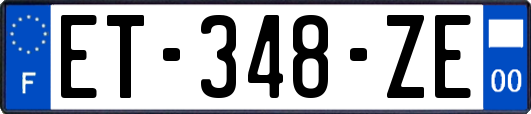 F
ET-348-ZE
00